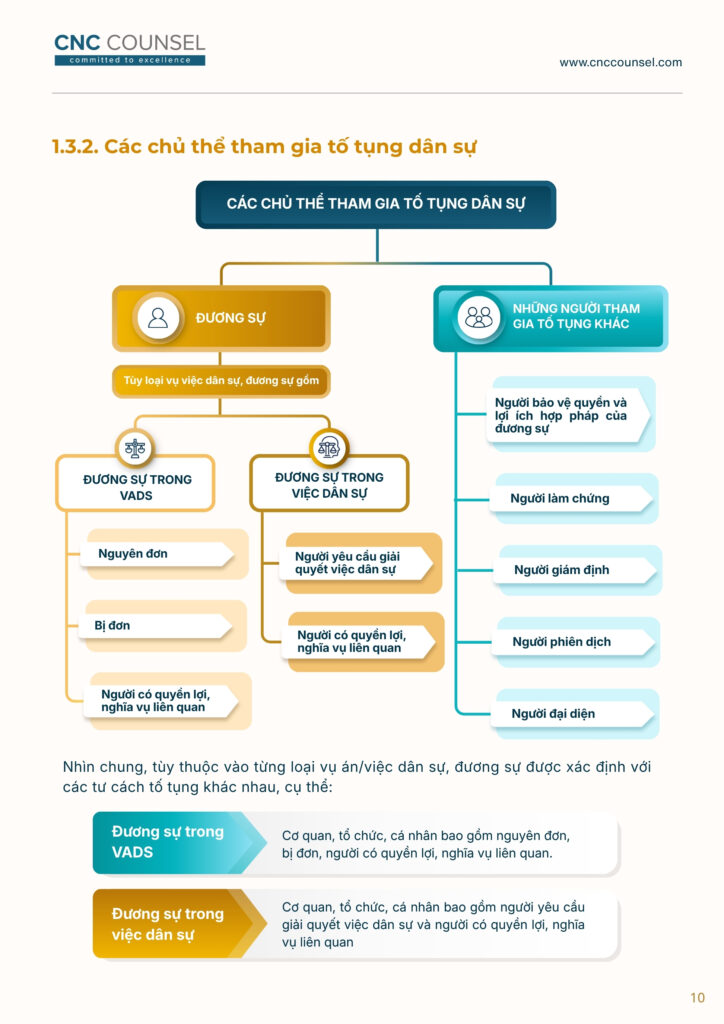 CNC COUNSEL
committed to excellence

www.cnccounsel.com

1.3.2. Các chủ thể tham gia tố tụng dân sự

CÁC CHỦ THỂ THAM GIA TỐ TỤNG DÂN SỰ

ĐƯƠNG SỰ

Tùy loại vụ việc dân sự, đương sự gồm

ĐƯƠNG SỰ TRONG VADS

Nguyên đơn

Bị đơn

Người có quyền lợi, nghĩa vụ liên quan

ĐƯƠNG SỰ TRONG VIỆC DÂN SỰ

Người yêu cầu giải quyết việc dân sự

Người có quyền lợi, nghĩa vụ liên quan

NHỮNG NGƯỜI THAM GIA TỐ TỤNG KHÁC

Người bảo vệ quyền và lợi ích hợp pháp của đương sự

Người làm chứng

Người giám định

Người phiên dịch

Người đại diện

Nhìn chung, tùy thuộc vào từng loại vụ án/việc dân sự, đương sự được xác định với các tư cách tố tụng khác nhau, cụ thể:

Đương sự trong VADS

Cơ quan, tổ chức, cá nhân bao gồm nguyên đơn, bị đơn, người có quyền lợi, nghĩa vụ liên quan.

Đương sự trong việc dân sự

Cơ quan, tổ chức, cá nhân bao gồm người yêu cầu giải quyết việc dân sự và người có quyền lợi, nghĩa vụ liên quan

10